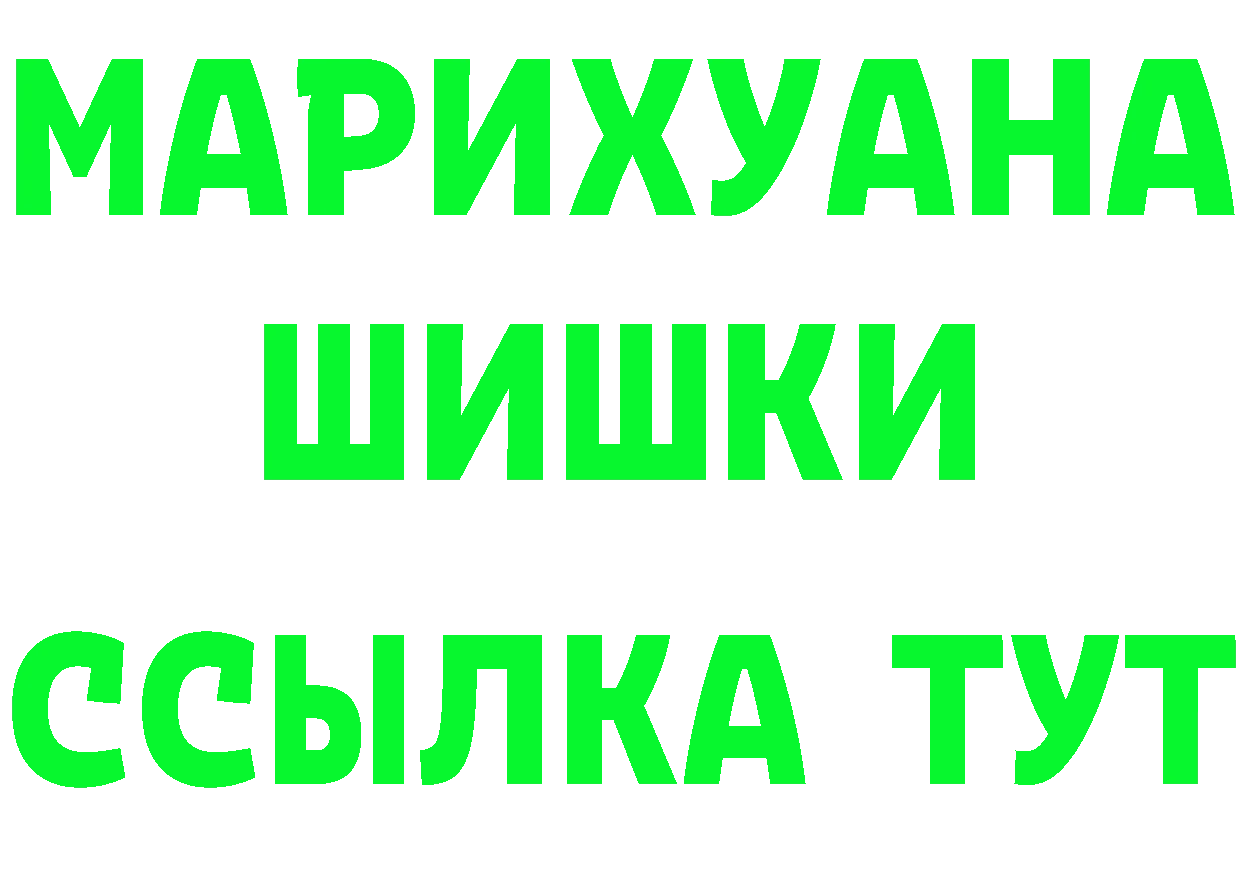 МАРИХУАНА
ШИШКИ
ССЫЛКА ТУТ